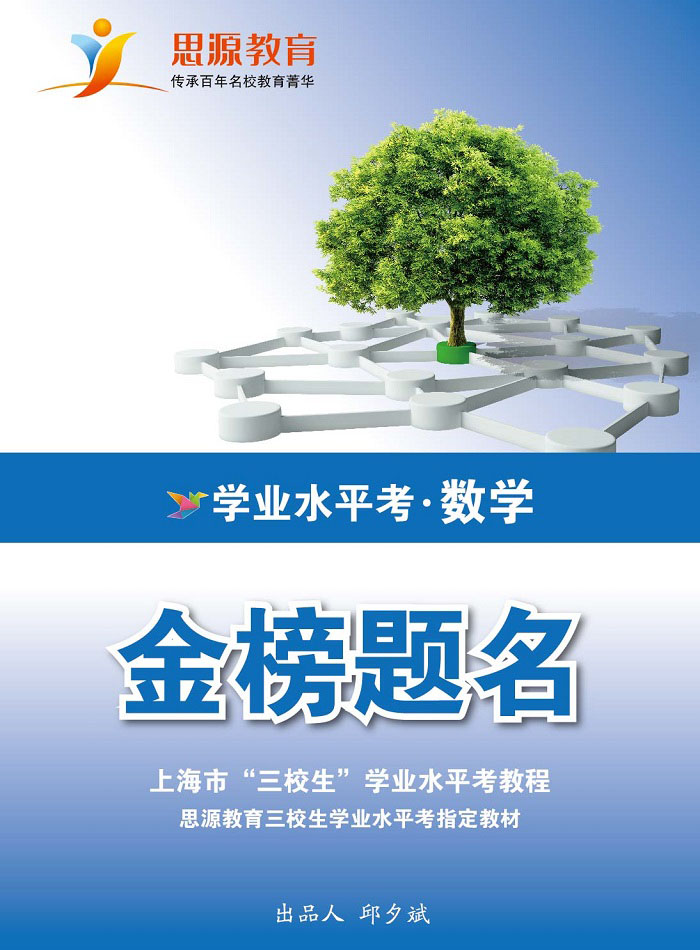 思源教育
传承百年名校教育菁华

学业水平考·数学

金榜题名

上海市“三校生”学业水平考教程
思源教育三校生学业水平考指定教材

出品人 邱夕斌